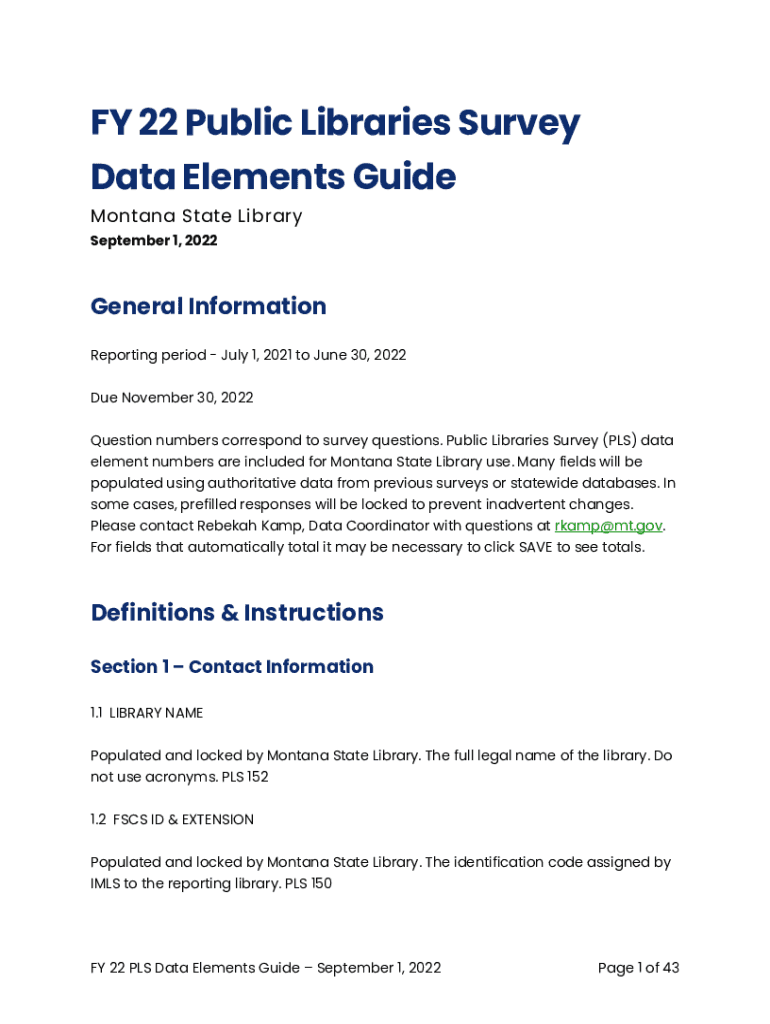 FY 22 Public Libraries Survey Data Elements Guide

Montana State Library

September 1, 2022

General Information

Reporting period - July 1, 2021 to June 30, 2022

Due November 30, 2022

Question numbers correspond to survey questions. Public Libraries Survey (PLS) data element numbers are included for Montana State Library use. Many fields will be populated using authoritative data from previous surveys or statewide databases. In some cases, prefilled responses will be locked to prevent inadvertent changes. Please contact Rebekah Kamp, Data Coordinator with questions at rkamp@mt.gov. For fields that automatically total it may be necessary to click SAVE to see totals.

Definitions & Instructions

Section 1 – Contact Information

1.1 LIBRARY NAME

Populated and locked by Montana State Library. The full legal name of the library. Do not use acronyms. PLS 152

1.2 FSCS ID & EXTENSION

Populated and locked by Montana State Library. The identification code assigned by IMLS to the reporting library. PLS 150

FY 22 PLS Data Elements Guide – September 1, 2022

Page 1 of 43